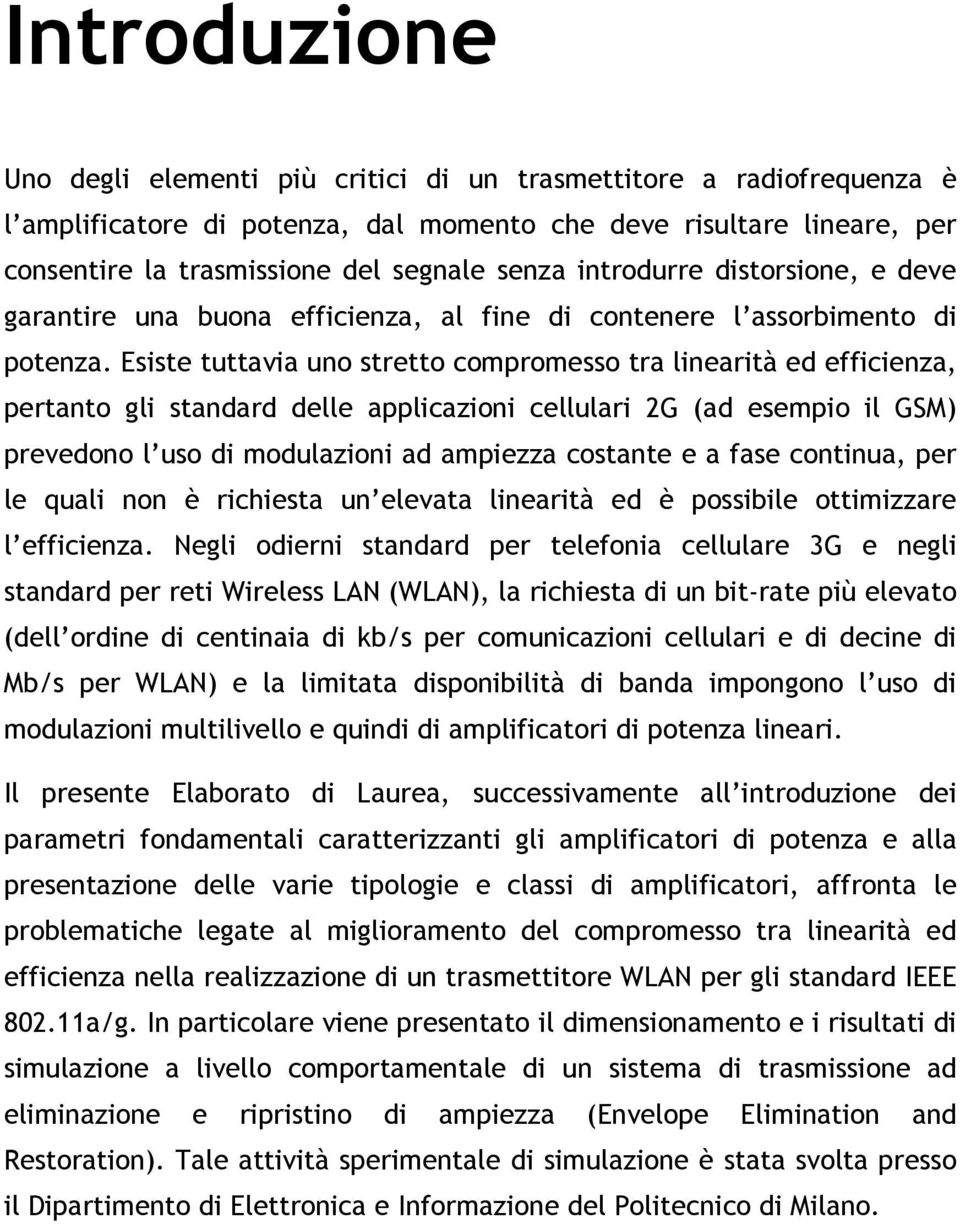 Introduzione

Uno degli elementi più critici di un trasmettitore a radiofrequenza è l'amplificatore di potenza, dal momento che deve risultare lineare, per consentire la trasmissione del segnale senza introdurre distorsione, e deve garantire una buona efficienza, al fine di contenere l'assorbimento di potenza. Esiste tuttavia uno stretto compromesso tra linearità ed efficienza, pertanto gli standard delle applicazioni cellulari 2G (ad esempio il GSM) prevedono l'uso di modulazioni ad ampiezza costante e a fase continua, per le quali non è richiesta un'elevata linearità ed è possibile ottimizzare l'efficienza. Negli odierni standard per telefonia cellulare 3G e negli standard per reti Wireless LAN (WLAN), la richiesta di un bit-rate più elevato (dell'ordine di centinaia di kb/s per comunicazioni cellulari e di decine di Mb/s per WLAN) e la limitata disponibilità di banda impongono l'uso di modulazioni multilivello e quindi di amplificatori di potenza lineari.

Il presente Elaborato di Laurea, successivamente all'introduzione dei parametri fondamentali caratterizzanti gli amplificatori di potenza e alla presentazione delle varie tipologie e classi di amplificatori, affronta le problematiche legate al miglioramento del compromesso tra linearità ed efficienza nella realizzazione di un trasmettitore WLAN per gli standard IEEE 802.11a/g. In particolare viene presentato il dimensionamento e i risultati di simulazione a livello comportamentale di un sistema di trasmissione ad eliminazione e ripristino di ampiezza (Envelope Elimination and Restoration). Tale attività sperimentale di simulazione è stata svolta presso il Dipartimento di Elettronica e Informazione del Politecnico di Milano.